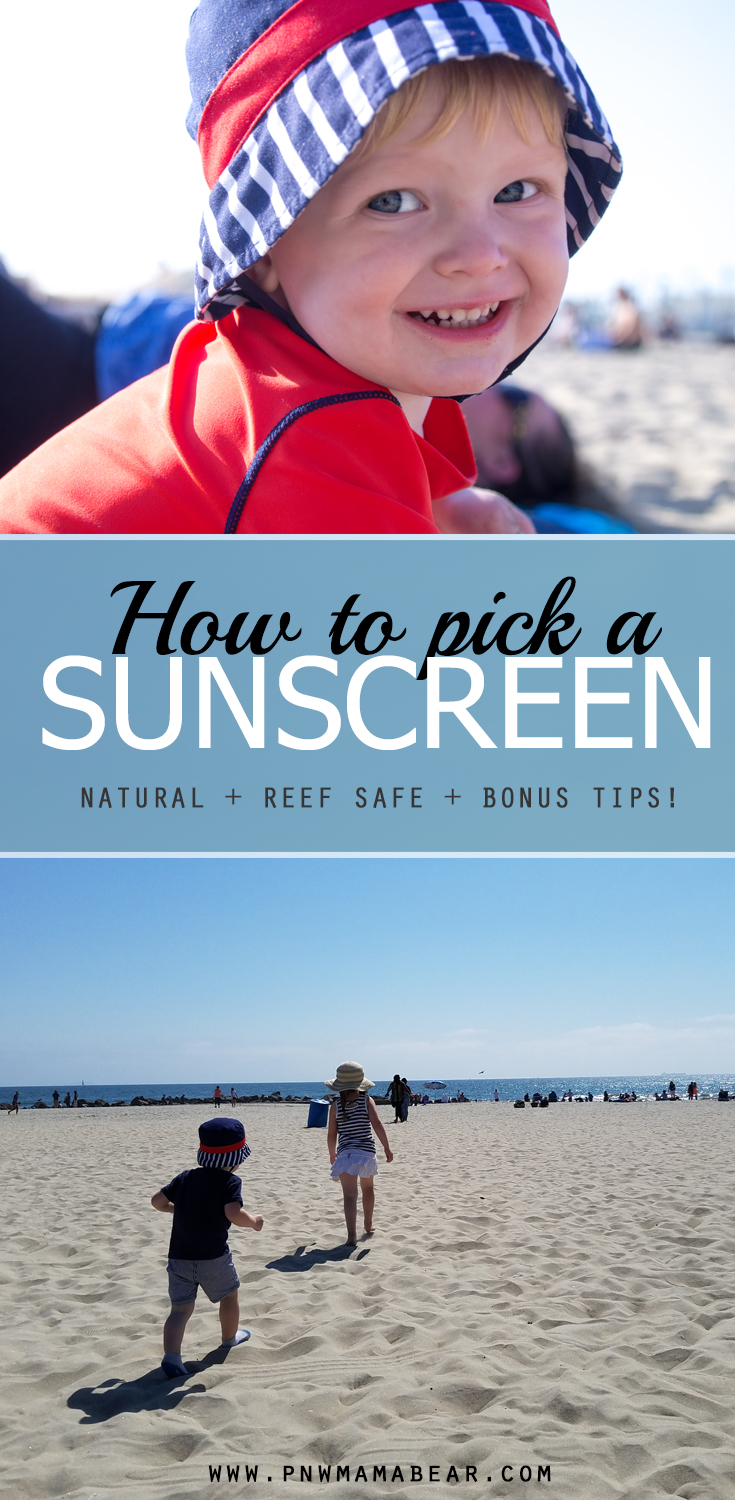 How to pick a
SUNSCREEN

NATURAL + REEF SAFE + BONUS TIPS!

WWW.PNWMAMABEAR.COM